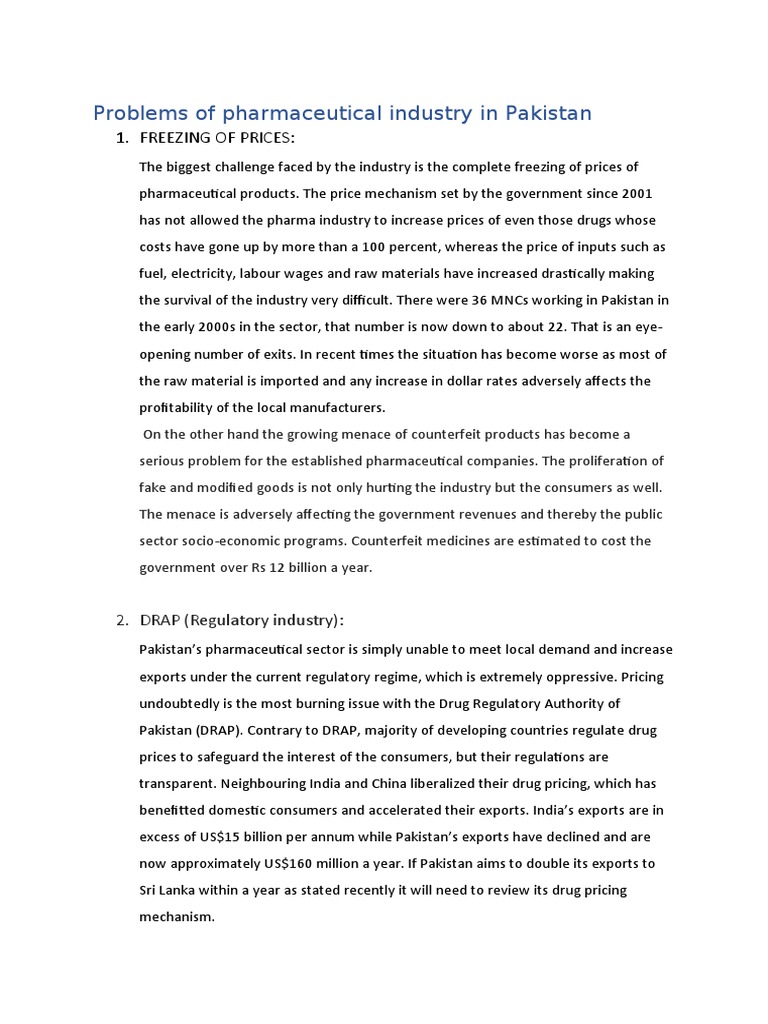 Problems of pharmaceutical industry in Pakistan

1. FREEZING OF PRICES:

The biggest challenge faced by the industry is the complete freezing of prices of pharmaceutical products. The price mechanism set by the government since 2001 has not allowed the pharma industry to increase prices of even those drugs whose costs have gone up by more than a 100 percent, whereas the price of inputs such as fuel, electricity, labour wages and raw materials have increased drastically making the survival of the industry very difficult. There were 36 MNCs working in Pakistan in the early 2000s in the sector, that number is now down to about 22. That is an eye-opening number of exits. In recent times the situation has become worse as most of the raw material is imported and any increase in dollar rates adversely affects the profitability of the local manufacturers.

On the other hand the growing menace of counterfeit products has become a serious problem for the established pharmaceutical companies. The proliferation of fake and modified goods is not only hurting the industry but the consumers as well. The menace is adversely affecting the government revenues and thereby the public sector socio-economic programs. Counterfeit medicines are estimated to cost the government over Rs 12 billion a year.

2. DRAP (Regulatory industry):

Pakistan's pharmaceutical sector is simply unable to meet local demand and increase exports under the current regulatory regime, which is extremely oppressive. Pricing undoubtedly is the most burning issue with the Drug Regulatory Authority of Pakistan (DRAP). Contrary to DRAP, majority of developing countries regulate drug prices to safeguard the interest of the consumers, but their regulations are transparent. Neighbouring India and China liberalized their drug pricing, which has benefitted domestic consumers and accelerated their exports. India's exports are in excess of US$15 billion per annum while Pakistan's exports have declined and are now approximately US$160 million a year. If Pakistan aims to double its exports to Sri Lanka within a year as stated recently it will need to review its drug pricing mechanism.